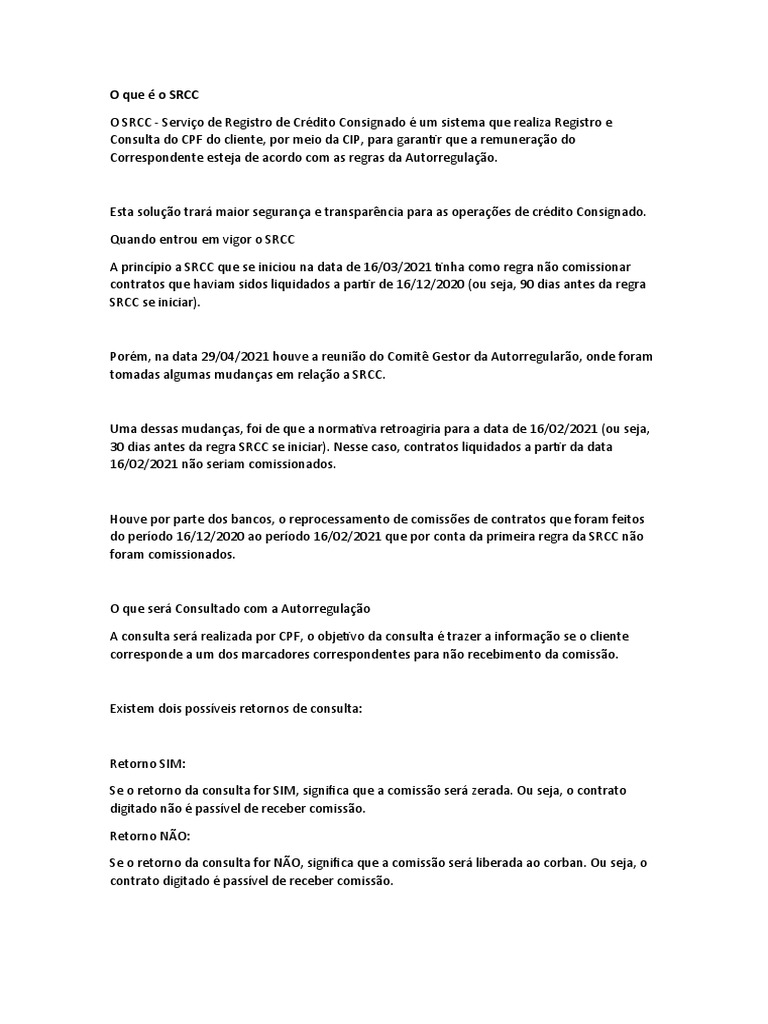 O que é o SRCC

O SRCC - Serviço de Registro de Crédito Consignado é um sistema que realiza Registro e Consulta do CPF do cliente, por meio da CIP, para garantir que a remuneração do Correspondente esteja de acordo com as regras da Autorregulação.

Esta solução trará maior segurança e transparência para as operações de crédito Consignado.

Quando entrou em vigor o SRCC

A princípio a SRCC que se iniciou na data de 16/03/2021 tinha como regra não comissionar contratos que haviam sidos liquidados a partir de 16/12/2020 (ou seja, 90 dias antes da regra SRCC se iniciar).

Porém, na data 29/04/2021 houve a reunião do Comitê Gestor da Autorregularão, onde foram tomadas algumas mudanças em relação a SRCC.

Uma dessas mudanças, foi de que a normativa retroagiria para a data de 16/02/2021 (ou seja, 30 dias antes da regra SRCC se iniciar). Nesse caso, contratos liquidados a partir da data 16/02/2021 não seriam comissionados.

Houve por parte dos bancos, o reprocessamento de comissões de contratos que foram feitos do período 16/12/2020 ao período 16/02/2021 que por conta da primeira regra da SRCC não foram comissionados.

O que será Consultado com a Autorregulação

A consulta será realizada por CPF, o objetivo da consulta é trazer a informação se o cliente corresponde a um dos marcadores correspondentes para não recebimento da comissão.

Existem dois possíveis retornos de consulta:

Retorno SIM:

Se o retorno da consulta for SIM, significa que a comissão será zerada. Ou seja, o contrato digitado não é passível de receber comissão.

Retorno NÃO:

Se o retorno da consulta for NÃO, significa que a comissão será liberada ao corban. Ou seja, o contrato digitado é passível de receber comissão.